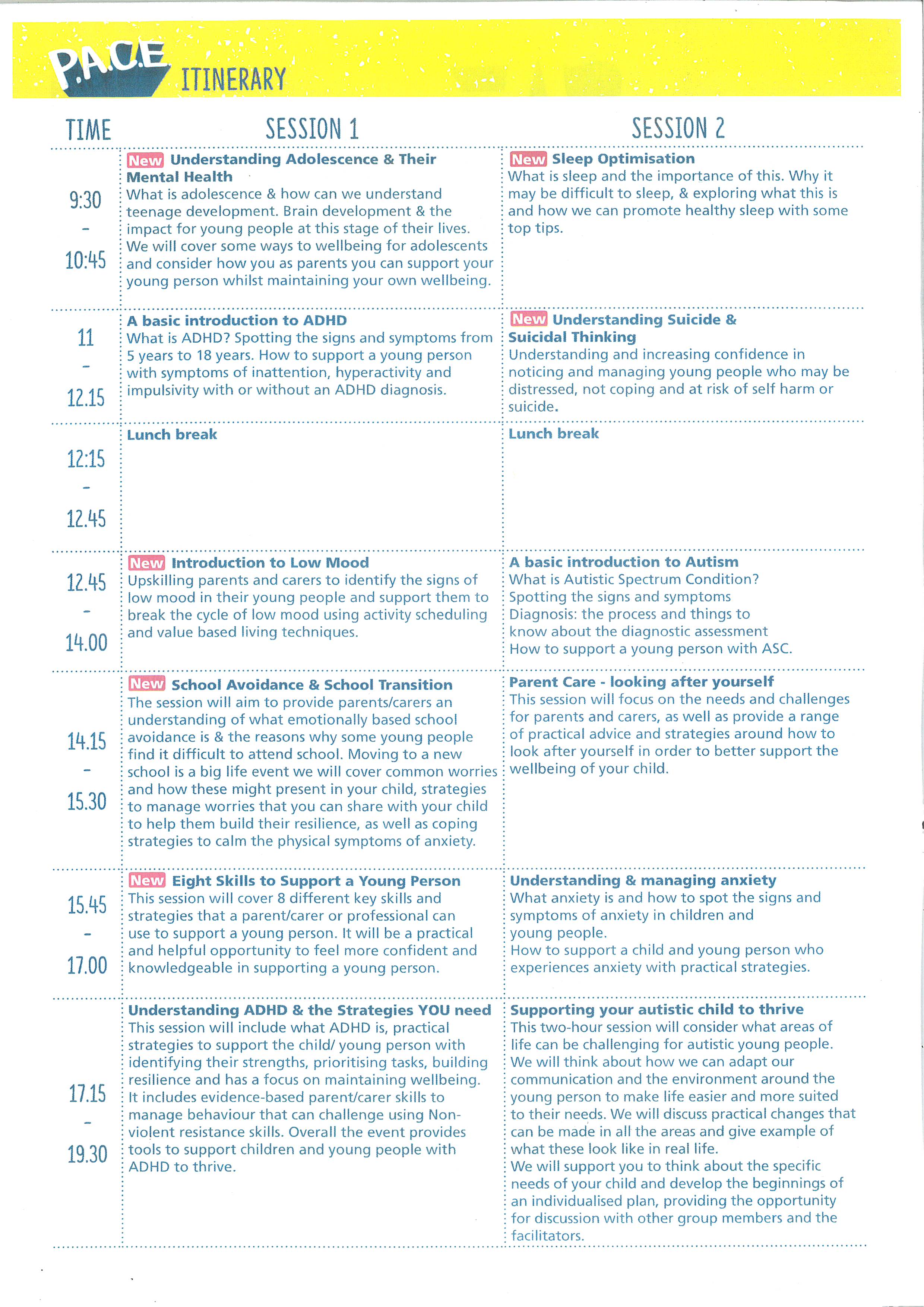 P.A.C.E ITINERARY

| TIME | SESSION 1 | SESSION 2 |
|---|---|---|
| 9:30 - 10:45 | New Understanding Adolescence & Their Mental Health What is adolescence & how can we understand teenage development. Brain development & the impact for young people at this stage of their lives. We will cover some ways to wellbeing for adolescents and consider how you as parents you can support your young person whilst maintaining your own wellbeing. | New Sleep Optimisation What is sleep and the importance of this. Why it may be difficult to sleep, & exploring what this is and how we can promote healthy sleep with some top tips. |
| 11 - 12.15 | A basic introduction to ADHD What is ADHD? Spotting the signs and symptoms from 5 years to 18 years. How to support a young person with symptoms of inattention, hyperactivity and impulsivity with or without an ADHD diagnosis. | New Understanding Suicide & Suicidal Thinking Understanding and increasing confidence in noticing and managing young people who may be distressed, not coping and at risk of self harm or suicide. |
| 12:15 - 12.45 | Lunch break | Lunch break |
| 12.45 - 14.00 | New Introduction to Low Mood Upskilling parents and carers to identify the signs of low mood in their young people and support them to break the cycle of low mood using activity scheduling and value based living techniques. | A basic introduction to Autism What is Autistic Spectrum Condition? Spotting the signs and symptoms Diagnosis: the process and things to know about the diagnostic assessment How to support a young person with ASC. |
| 14.15 - 15.30 | New School Avoidance & School Transition The session will aim to provide parents/carers an understanding of what emotionally based school avoidance is & the reasons why some young people find it difficult to attend school. Moving to a new school is a big life event we will cover common worries and how these might present in your child, strategies to manage worries that you can share with your child to help them build their resilience, as well as coping strategies to calm the physical symptoms of anxiety. | Parent Care - looking after yourself This session will focus on the needs and challenges for parents and carers, as well as provide a range of practical advice and strategies around how to look after yourself in order to better support the wellbeing of your child. |
| 15.45 - 17.00 | New Eight Skills to Support a Young Person This session will cover 8 different key skills and strategies that a parent/carer or professional can use to support a young person. It will be a practical and helpful opportunity to feel more confident and knowledgeable in supporting a young person. | Understanding & managing anxiety What anxiety is and how to spot the signs and symptoms of anxiety in children and young people. How to support a child and young person who experiences anxiety with practical strategies. |
| 17.15 - 19.30 | Understanding ADHD & the Strategies YOU need This session will include what ADHD is, practical strategies to support the child/ young person with identifying their strengths, prioritising tasks, building resilience and has a focus on maintaining wellbeing. It includes evidence-based parent/carer skills to manage behaviour that can challenge using Non-violent resistance skills. Overall the event provides tools to support children and young people with ADHD to thrive. | Supporting your autistic child to thrive This two-hour session will consider what areas of life can be challenging for autistic young people. We will think about how we can adapt our communication and the environment around the young person to make life easier and more suited to their needs. We will discuss practical changes that can be made in all the areas and give example of what these look like in real life. We will support you to think about the specific needs of your child and develop the beginnings of an individualised plan, providing the opportunity for discussion with other group members and the facilitators. |